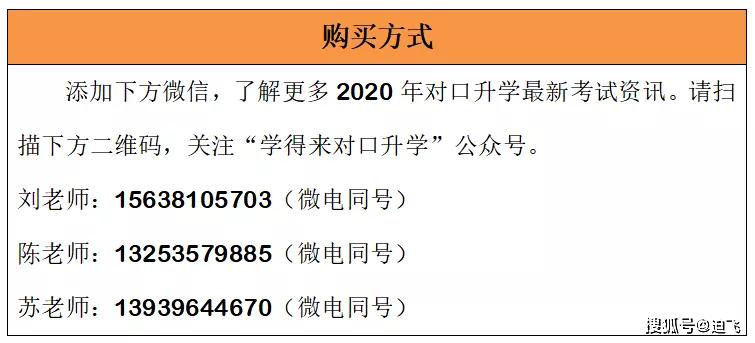 购买方式

添加下方微信，了解更多 2020 年对口升学最新考试资讯。请扫描下方二维码，关注“学得来对口升学”公众号。

刘老师：15638105703（微电同号）

陈老师：13253579885（微电同号）

苏老师：13939644670（微电同号）

搜狐号@迪飞